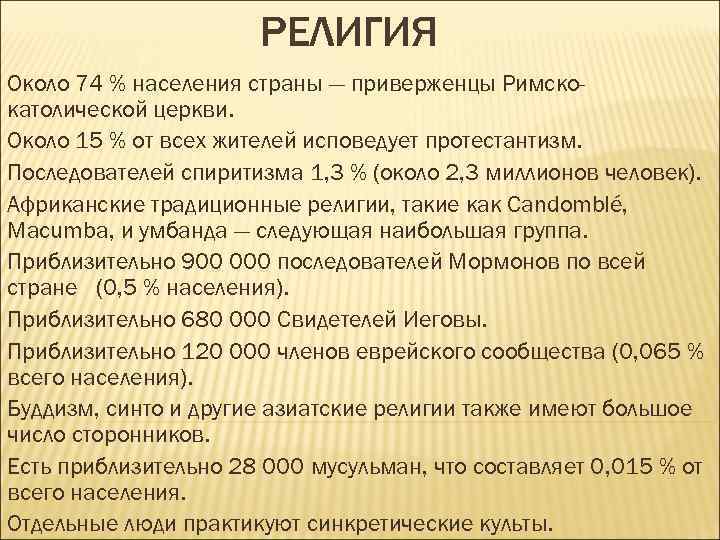 РЕЛИГИЯ

Около 74 % населения страны — приверженцы Римско-католической церкви.

Около 15 % от всех жителей исповедует протестантизм.

Последователей спиритизма 1,3 % (около 2,3 миллионов человек).

Африканские традиционные религии, такие как Candomblé, Macumba, и умбанда — следующая наибольшая группа.

Приблизительно 900 000 последователей Мормонов по всей стране (0,5 % населения).

Приблизительно 680 000 Свидетелей Иеговы.

Приблизительно 120 000 членов еврейского сообщества (0,065 % всего населения).

Буддизм, синто и другие азиатские религии также имеют большое число сторонников.

Есть приблизительно 28 000 мусульман, что составляет 0,015 % от всего населения.

Отдельные люди практикуют синкретические культы.